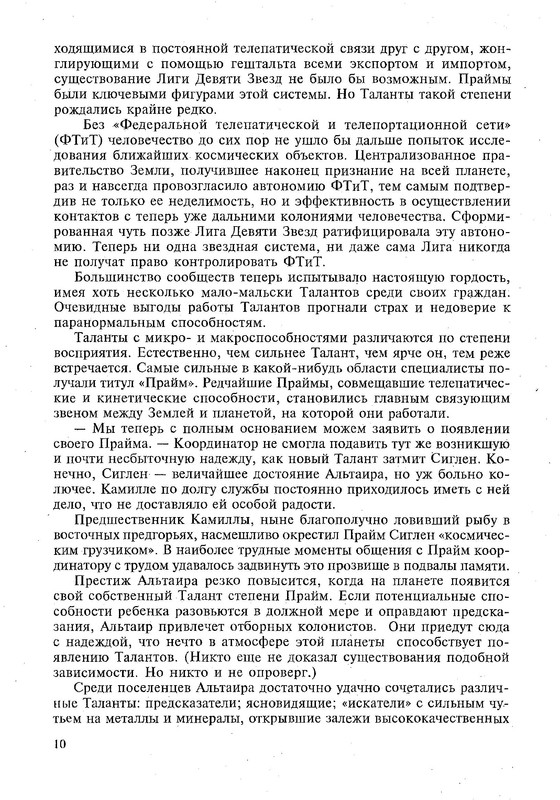 ходящимися в постоянной телепатической связи друг с другом, жонглирующими с помощью гештальта всеми экспортом и импортом, существование Лиги Девяти Звезд не было бы возможным. Праймы были ключевыми фигурами этой системы. Но Таланты такой степени рождались крайне редко.

Без «Федеральной телепатической и телепортационной сети» (ФТиТ) человечество до сих пор не ушло бы дальше попыток исследования ближайших космических объектов. Централизованное правительство Земли, получившее наконец признание на всей планете, раз и навсегда провозгласило автономию ФТиТ, тем самым подтвердив не только ее неделимость, но и эффективность в осуществлении контактов с теперь уже дальними колониями человечества. Сформированная чуть позже Лига Девяти Звезд ратифицировала эту автономию. Теперь ни одна звездная система, ни даже сама Лига никогда не получат право контролировать ФТиТ.

Большинство сообществ теперь испытывало настоящую гордость, имея хоть несколько мало-мальски Талантов среди своих граждан. Очевидные выгоды работы Талантов прогнали страх и недоверие к паранормальным способностям.

Таланты с микро- и макроспособностями различаются по степени восприятия. Естественно, чем сильнее Талант, чем ярче он, тем реже встречается. Самые сильные в какой-нибудь области специалисты получали титул «Прайм». Редчайшие Праймы, совмещавшие телепатические и кинетические способности, становились главным связующим звеном между Землей и планетой, на которой они работали.

— Мы теперь с полным основанием можем заявить о появлении своего Прайма. — Координатор не смогла подавить тут же возникшую и почти несбыточную надежду, как новый Талант затмит Сиглен. Конечно, Сиглен — величайшее достояние Альтаира, но уж больно колючее. Камилле по долгу службы постоянно приходилось иметь с ней дело, что не доставляло ей особой радости.

Предшественник Камиллы, ныне благополучно ловивший рыбу в восточных предгорьях, насмешливо окрестил Прайм Сиглен «космическим грузчиком». В наиболее трудные моменты общения с Прайм координатору с трудом удавалось задвинуть это прозвище в подвалы памяти.

Престиж Альтаира резко повысится, когда на планете появится свой собственный Талант степени Прайм. Если потенциальные способности ребенка разовьются в должной мере и оправдают предсказания, Альтаир привлечет отборных колонистов. Они приедут сюда с надеждой, что нечто в атмосфере этой планеты способствует появлению Талантов. (Никто еще не доказал существования подобной зависимости. Но никто и не опроверг.)

Среди поселенцев Альтаира достаточно удачно сочетались различные Таланты: предсказатели; ясновидящие; «искатели» с сильным чутьем на металлы и минералы, открывшие залежи высококачественных

10